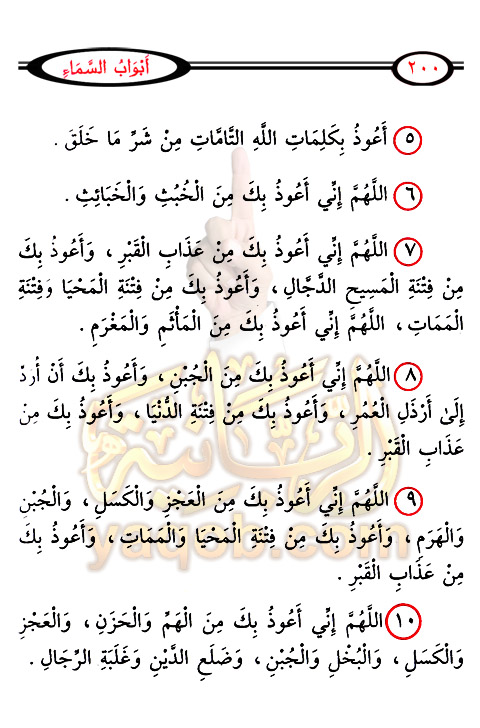 ٢٠٠ أَبْوَابُ السَّمَاءِ

٥ أَعُوذُ بِكَلِمَاتِ اللَّهِ التَّامَّاتِ مِنْ شَرِّ مَا خَلَقَ .

٦ اللَّهُمَّ إِنِّي أَعُوذُ بِكَ مِنَ الْخُبُثِ وَالْخَبَائِثِ .

٧ اللَّهُمَّ إِنِّي أَعُوذُ بِكَ مِنْ عَذَابِ الْقَبْرِ ، وَأَعُوذُ بِكَ مِنْ فِتْنَةِ الْمَسِيحِ الدَّجَّالِ ، وَأَعُوذُ بِكَ مِنْ فِتْنَةِ الْمَحْيَا وَفِتْنَةِ الْمَمَاتِ ، اللَّهُمَّ إِنِّي أَعُوذُ بِكَ مِنَ الْمَأْثَمِ وَالْمَغْرَمِ .

٨ اللَّهُمَّ إِنِّي أَعُوذُ بِكَ مِنَ الْجُبْنِ ، وَأَعُوذُ بِكَ أَنْ أُرَدَّ إِلَىٰ أَرْذَلِ الْعُمُرِ ، وَأَعُوذُ بِكَ مِنْ فِتْنَةِ الدُّنْيَا ، وَأَعُوذُ بِكَ مِنْ عَذَابِ الْقَبْرِ .

٩ اللَّهُمَّ إِنِّي أَعُوذُ بِكَ مِنَ الْعَجْزِ وَالْكَسَلِ ، وَالْجُبْنِ وَالْهَرَمِ ، وَأَعُوذُ بِكَ مِنْ فِتْنَةِ الْمَحْيَا وَالْمَمَاتِ ، وَأَعُوذُ بِكَ مِنْ عَذَابِ الْقَبْرِ .

١٠ اللَّهُمَّ إِنِّي أَعُوذُ بِكَ مِنَ الْهَمِّ وَالْحَزَنِ ، وَالْعَجْزِ وَالْكَسَلِ ، وَالْبُخْلِ وَالْجُبْنِ ، وَضَلَعِ الدَّيْنِ وَغَلَبَةِ الرِّجَالِ .

yaqob.com